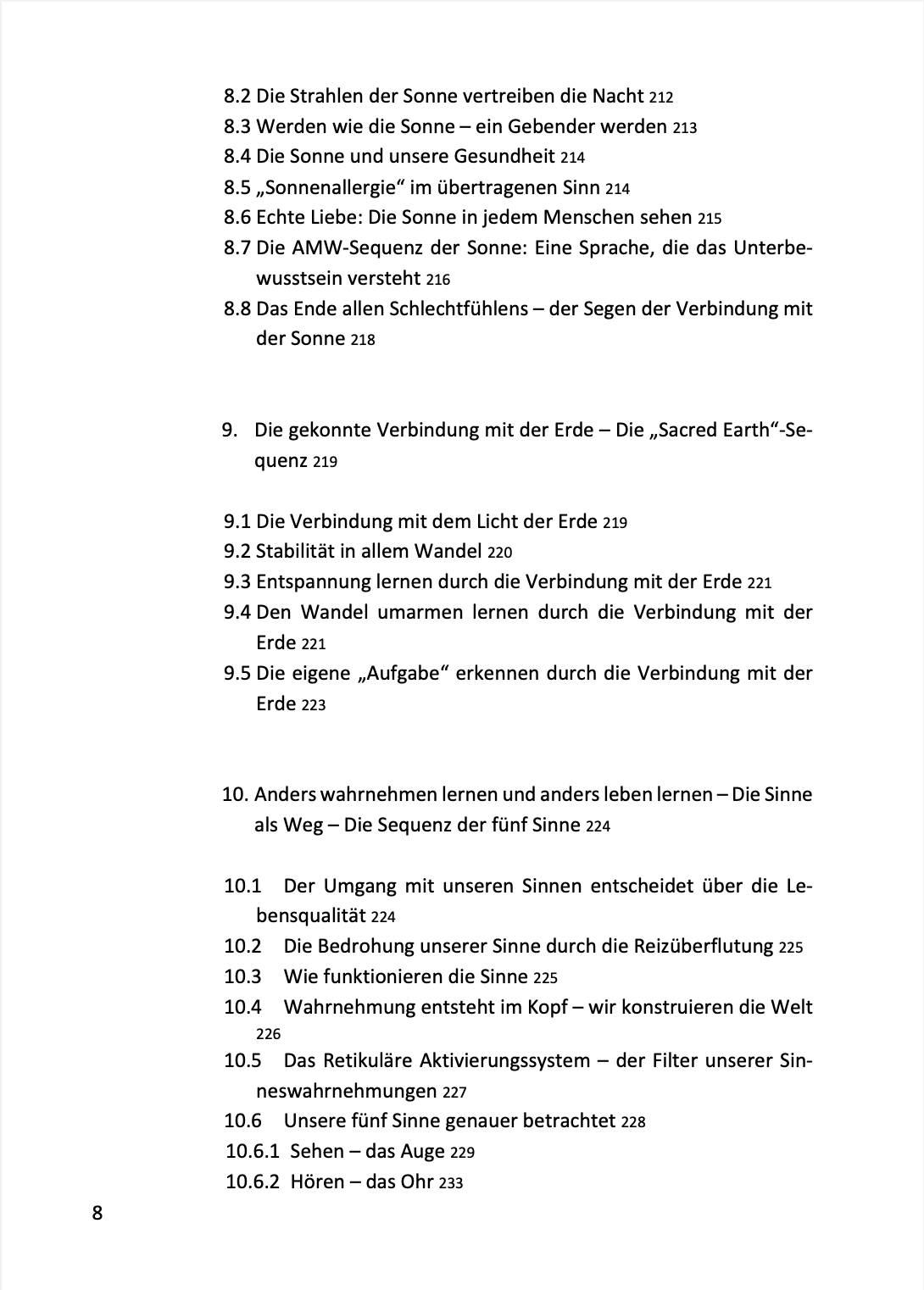 8.2 Die Strahlen der Sonne vertreiben die Nacht 212
8.3 Werden wie die Sonne – ein Gebender werden 213
8.4 Die Sonne und unsere Gesundheit 214
8.5 „Sonnenallergie“ im übertragenen Sinn 214
8.6 Echte Liebe: Die Sonne in jedem Menschen sehen 215
8.7 Die AMW-Sequenz der Sonne: Eine Sprache, die das Unterbewusstsein versteht 216
8.8 Das Ende allen Schlechtfühlens – der Segen der Verbindung mit der Sonne 218

9. Die gekonnte Verbindung mit der Erde – Die „Sacred Earth“-Sequenz 219

9.1 Die Verbindung mit dem Licht der Erde 219
9.2 Stabilität in allem Wandel 220
9.3 Entspannung lernen durch die Verbindung mit der Erde 221
9.4 Den Wandel umarmen lernen durch die Verbindung mit der Erde 221
9.5 Die eigene „Aufgabe“ erkennen durch die Verbindung mit der Erde 223

10. Anders wahrnehmen lernen und anders leben lernen – Die Sinne als Weg – Die Sequenz der fünf Sinne 224

10.1 Der Umgang mit unseren Sinnen entscheidet über die Lebensqualität 224
10.2 Die Bedrohung unserer Sinne durch die Reizüberflutung 225
10.3 Wie funktionieren die Sinne 225
10.4 Wahrnehmung entsteht im Kopf – wir konstruieren die Welt 226
10.5 Das Retikuläre Aktivierungssystem – der Filter unserer Sinneswahrnehmungen 227
10.6 Unsere fünf Sinne genauer betrachtet 228
10.6.1 Sehen – das Auge 229
10.6.2 Hören – das Ohr 233

8